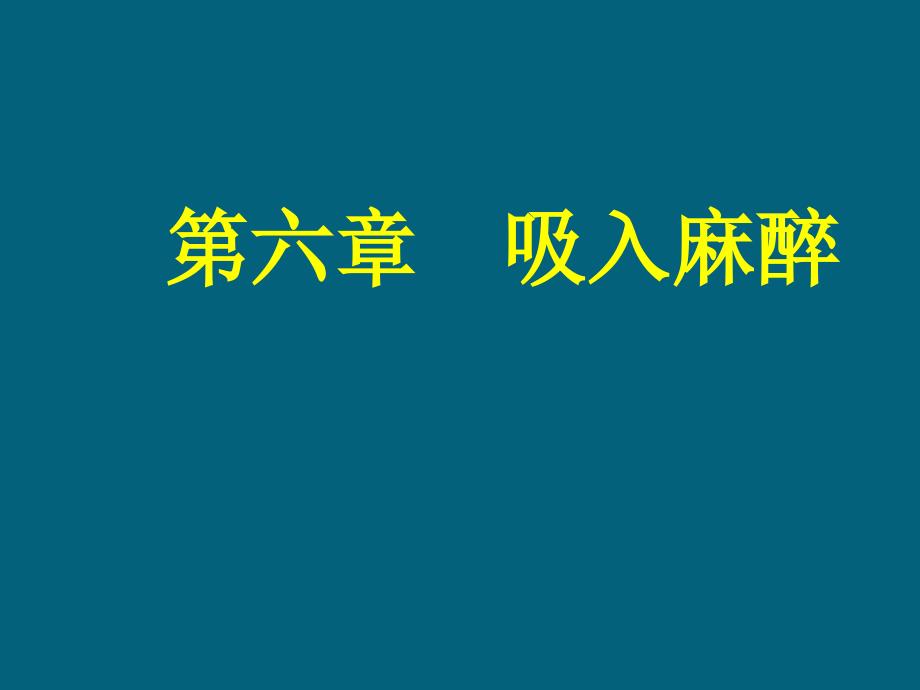 第六章　吸入麻醉